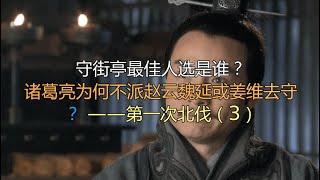 守街亭最佳人选是谁？
诸葛亮为何不派赵云魏延或姜维去守？——第一次北伐（3）